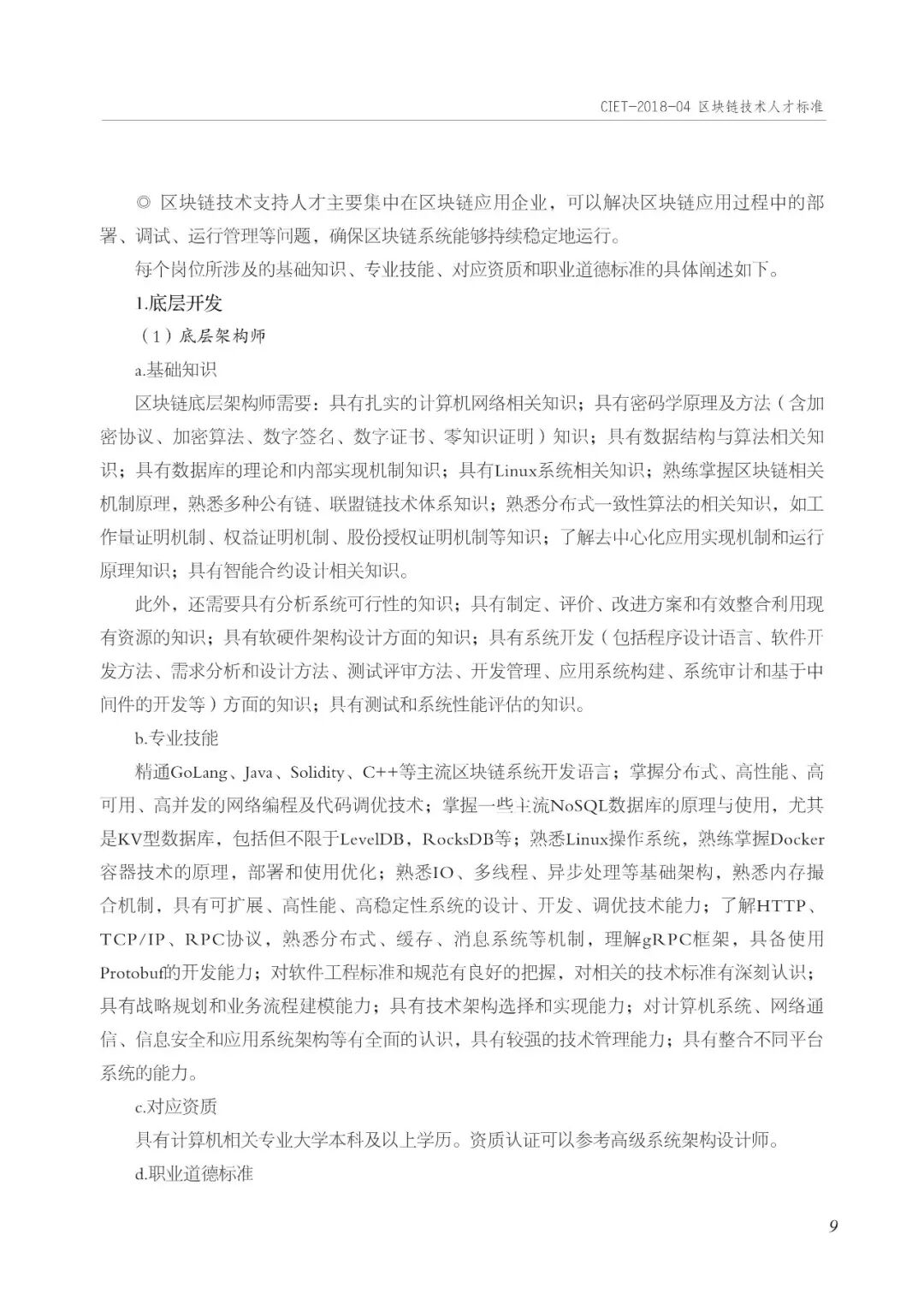 CIET-2018-04 区块链技术人才标准

◎ 区块链技术支持人才主要集中在区块链应用企业，可以解决区块链应用过程中的部署、调试、运行管理等问题，确保区块链系统能够持续稳定地运行。

每个岗位所涉及的基础知识、专业技能、对应资质和职业道德标准的具体阐述如下。

1.底层开发

（1）底层架构师

a.基础知识

区块链底层架构师需要：具有扎实的计算机网络相关知识；具有密码学原理及方法（含加密协议、加密算法、数字签名、数字证书、零知识证明）知识；具有数据结构与算法相关知识；具有数据库的理论和内部实现机制知识；具有Linux系统相关知识；熟练掌握区块链相关机制原理，熟悉多种公有链、联盟链技术体系知识；熟悉分布式一致性算法的相关知识，如工作量证明机制、权益证明机制、股份授权证明机制等知识；了解去中心化应用实现机制和运行原理知识；具有智能合约设计相关知识。

此外，还需要具有分析系统可行性的知识；具有制定、评价、改进方案和有效整合利用现有资源的知识；具有软硬件架构设计方面的知识；具有系统开发（包括程序设计语言、软件开发方法、需求分析和设计方法、测试评审方法、开发管理、应用系统构建、系统审计和基于中间件的开发等）方面的知识；具有测试和系统性能评估的知识。

b.专业技能

精通GoLang、Java、Solidity、C++等主流区块链系统开发语言；掌握分布式、高性能、高可用、高并发的网络编程及代码调优技术；掌握一些主流NoSQL数据库的原理与使用，尤其是KV型数据库，包括但不限于LevelDB，RocksDB等；熟悉Linux操作系统，熟练掌握Docker容器技术的原理，部署和使用优化；熟悉IO、多线程、异步处理等基础架构，熟悉内存撮合机制，具有可扩展、高性能、高稳定性系统的设计、开发、调优技术能力；了解HTTP、TCP/IP、RPC协议，熟悉分布式、缓存、消息系统等机制，理解gRPC框架，具备使用Protobuf的开发能力；对软件工程标准和规范有良好的把握，对相关的技术标准有深刻认识；具有战略规划和业务流程建模能力；具有技术架构选择和实现能力；对计算机系统、网络通信、信息安全和应用系统架构等有全面的认识，具有较强的技术管理能力；具有整合不同平台系统的能力。

c.对应资质

具有计算机相关专业大学本科及以上学历。资质认证可以参考高级系统架构设计师。

d.职业道德标准

9